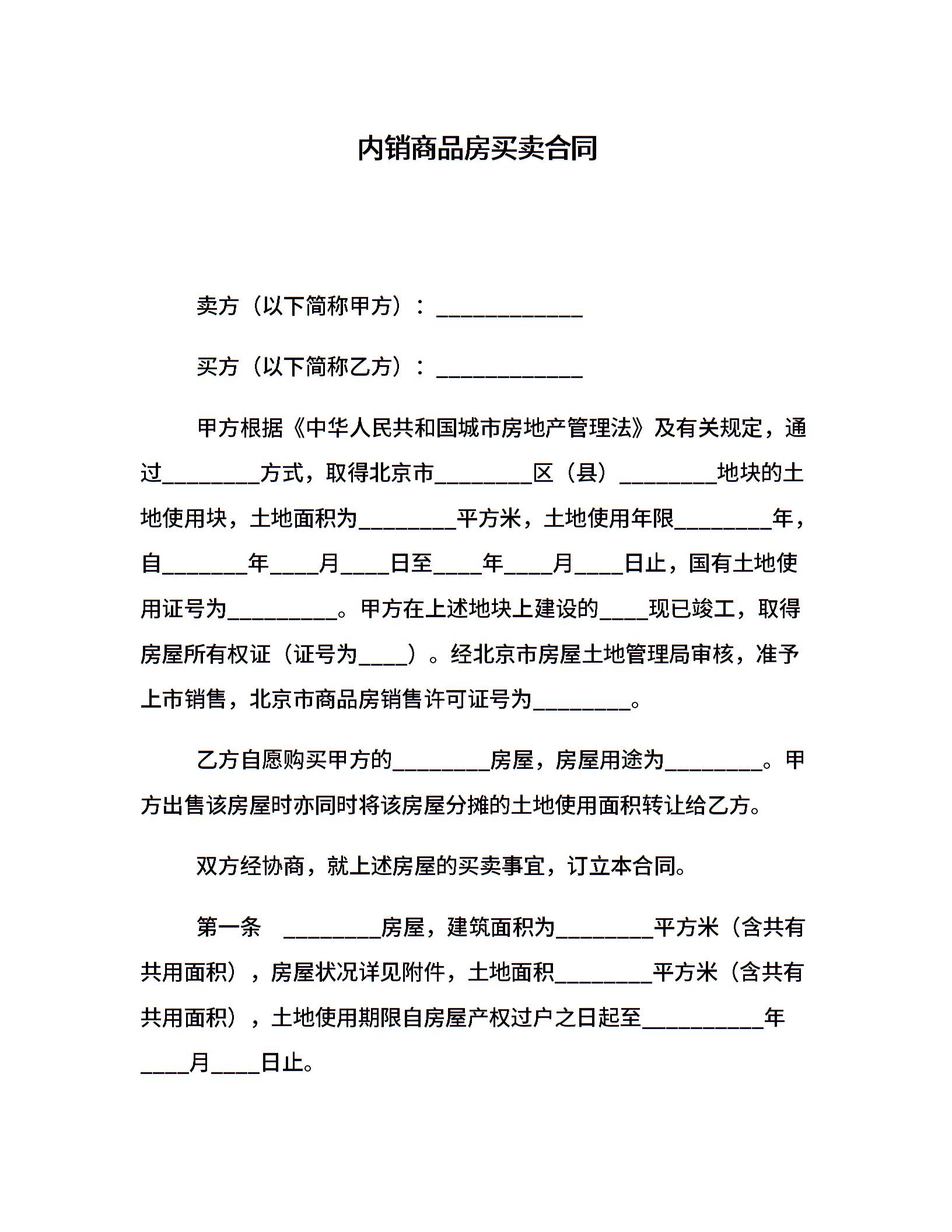 内销商品房买卖合同

卖方（以下简称甲方）：____________

买方（以下简称乙方）：____________

甲方根据《中华人民共和国城市房地产管理法》及有关规定，通过________方式，取得北京市________区（县）________地块的土地使用块，土地面积为________平方米，土地使用年限________年，自_______年____月____日至____年____月____日止，国有土地使用证号为_________。甲方在上述地块上建设的____现已竣工，取得房屋所有权证（证号为____）。经北京市房屋土地管理局审核，准予上市销售，北京市商品房销售许可证号为________。

乙方自愿购买甲方的________房屋，房屋用途为________。甲方出售该房屋时亦同时将该房屋分摊的土地使用面积转让给乙方。

双方经协商，就上述房屋的买卖事宜，订立本合同。

第一条 ________房屋，建筑面积为________平方米（含共有共用面积），房屋状况详见附件，土地面积________平方米（含共有共用面积），土地使用期限自房屋产权过户之日起至__________年____月____日止。